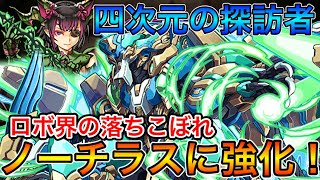 四次元の探訪者

ロボ界の落ちこぼれ

ノーチラスに強化！